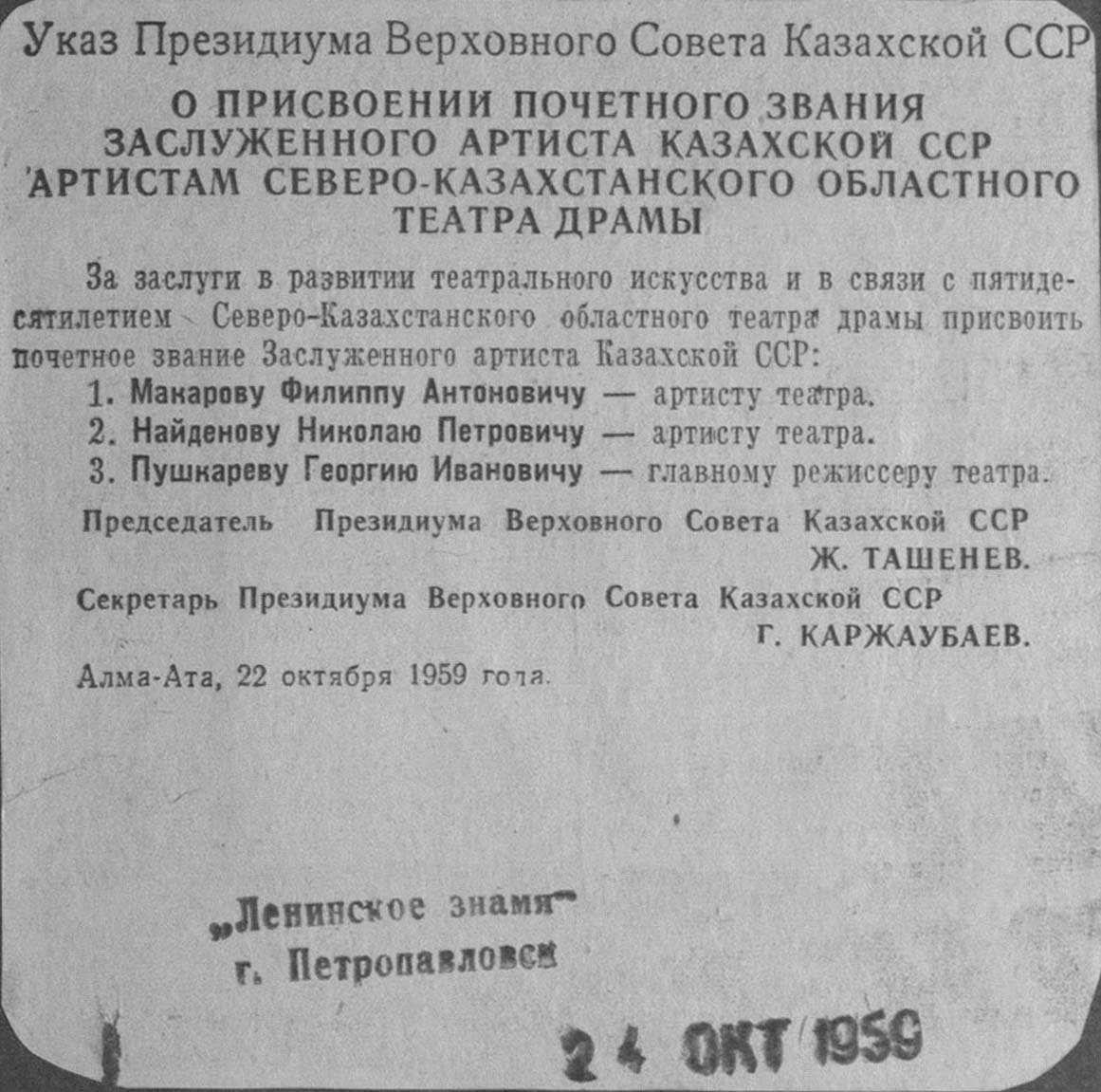 Указ Президиума Верховного Совета Казахской ССР

О ПРИСВОЕНИИ ПОЧЕТНОГО ЗВАНИЯ ЗАСЛУЖЕННОГО АРТИСТА КАЗАХСКОЙ ССР АРТИСТАМ СЕВЕРО-КАЗАХСТАНСКОГО ОБЛАСТНОГО ТЕАТРА ДРАМЫ

За заслуги в развитии театрального искусства и в связи с пятидесятилетием Северо-Казахстанского областного театра драмы присвоить почетное звание Заслуженного артиста Казахской ССР:

1. Макарову Филиппу Антоновичу — артисту театра.
2. Найденову Николаю Петровичу — артисту театра.
3. Пушкареву Георгию Ивановичу — главному режиссеру театра.

Председатель Президиума Верховного Совета Казахской ССР
Ж. ТАШЕНЕВ.

Секретарь Президиума Верховного Совета Казахской ССР
Г. КАРЖАУБАЕВ.

Алма-Ата, 22 октября 1959 года.

„Ленинское знамя"
г. Петропавловск

24 ОКТ 1959